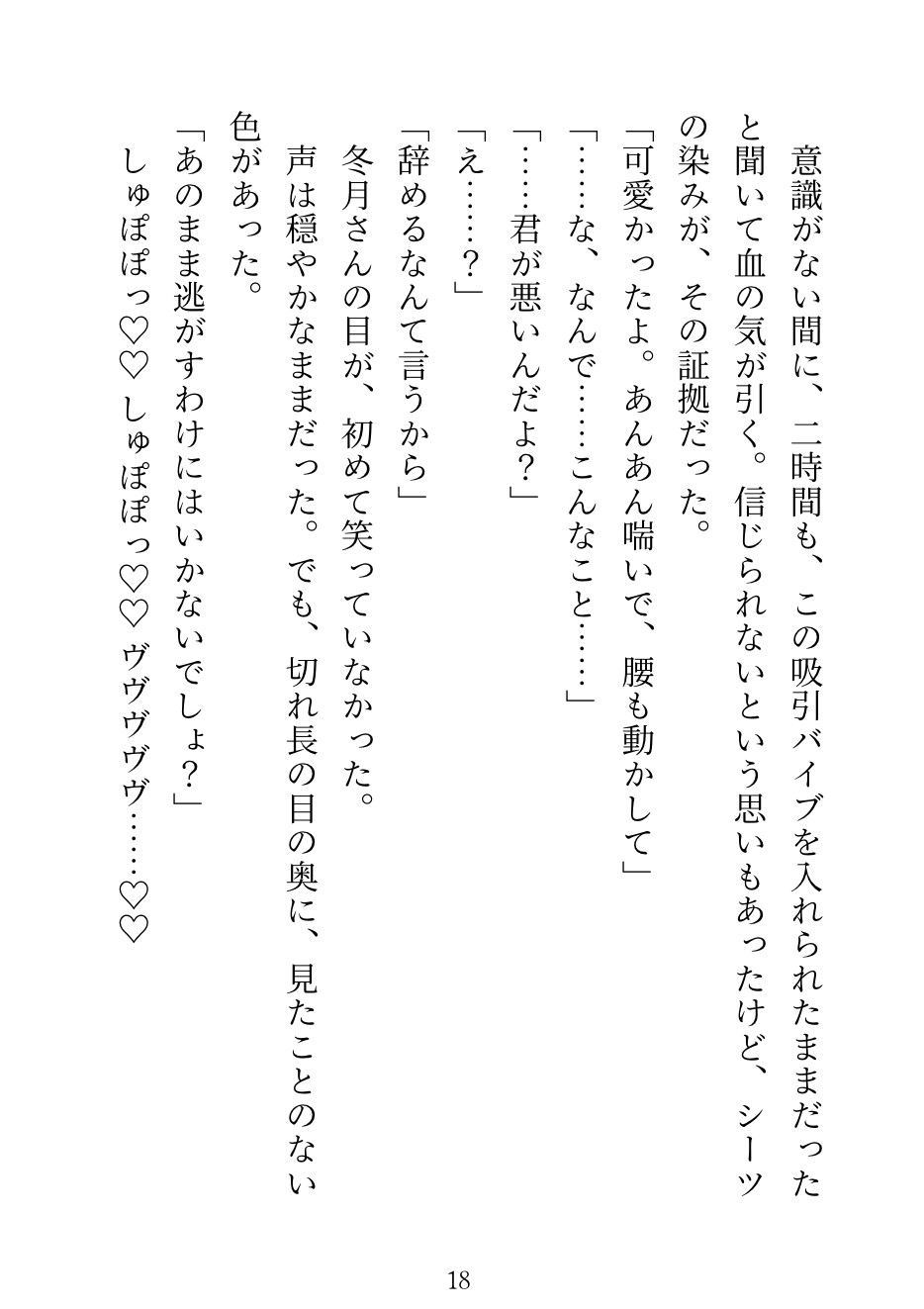 意識がない間に、二時間も、この吸引バイブを入れられたままだったと聞いて血の気が引く。信じられないという思いもあったけど、シーツの染みが、その証拠だった。

「可愛かったよ。あんあん喘いで、腰も動かして」

「……な、なんで……こんなこと……」

「……君が悪いんだよ？」

「え……？」

「辞めるなんて言うから」

冬月さんの目が、初めて笑っていなかった。

声は穏やかなままだった。でも、切れ長の目の奥に、見たことのない色があった。

「あのまま逃がすわけにはいかないでしょ？」

しゅぽぽっ♡♡ しゅぽぽっ♡♡ ヴヴヴヴ……♡♡

18